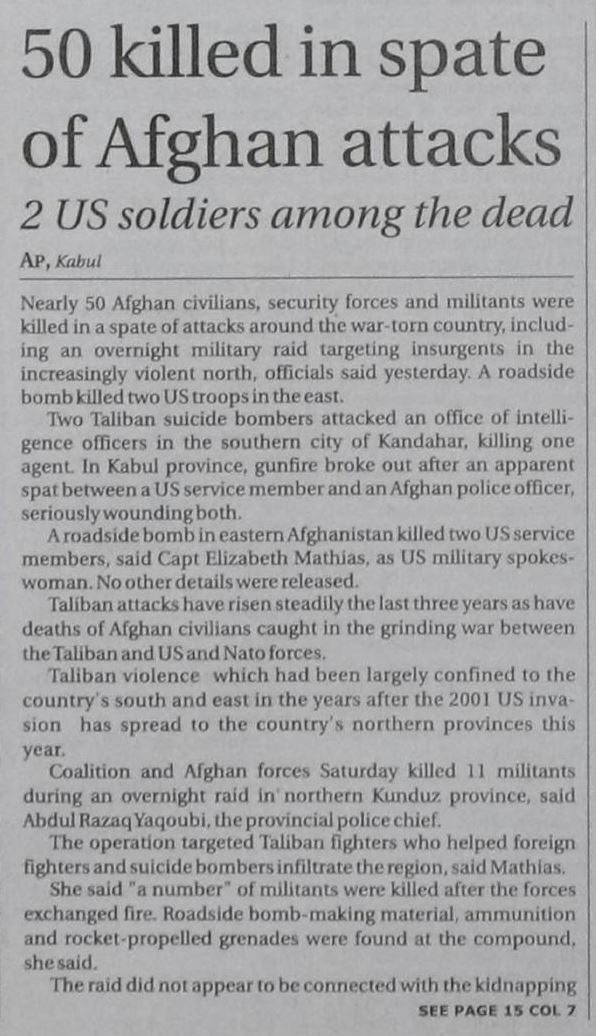 50 killed in spate of Afghan attacks

2 US soldiers among the dead

AP, Kabul

Nearly 50 Afghan civilians, security forces and militants were killed in a spate of attacks around the war-torn country, including an overnight military raid targeting insurgents in the increasingly violent north, officials said yesterday. A roadside bomb killed two US troops in the east.

Two Taliban suicide bombers attacked an office of intelligence officers in the southern city of Kandahar, killing one agent. In Kabul province, gunfire broke out after an apparent spat between a US service member and an Afghan police officer, seriously wounding both.

A roadside bomb in eastern Afghanistan killed two US service members, said Capt Elizabeth Mathias, as US military spokeswoman. No other details were released.

Taliban attacks have risen steadily the last three years as have deaths of Afghan civilians caught in the grinding war between the Taliban and US and Nato forces.

Taliban violence which had been largely confined to the country's south and east in the years after the 2001 US invasion has spread to the country's northern provinces this year.

Coalition and Afghan forces Saturday killed 11 militants during an overnight raid in northern Kunduz province, said Abdul Razaq Yaqoubi, the provincial police chief.

The operation targeted Taliban fighters who helped foreign fighters and suicide bombers infiltrate the region, said Mathias.

She said "a number" of militants were killed after the forces exchanged fire. Roadside bomb-making material, ammunition and rocket-propelled grenades were found at the compound, she said.

The raid did not appear to be connected with the kidnapping

SEE PAGE 15 COL 7